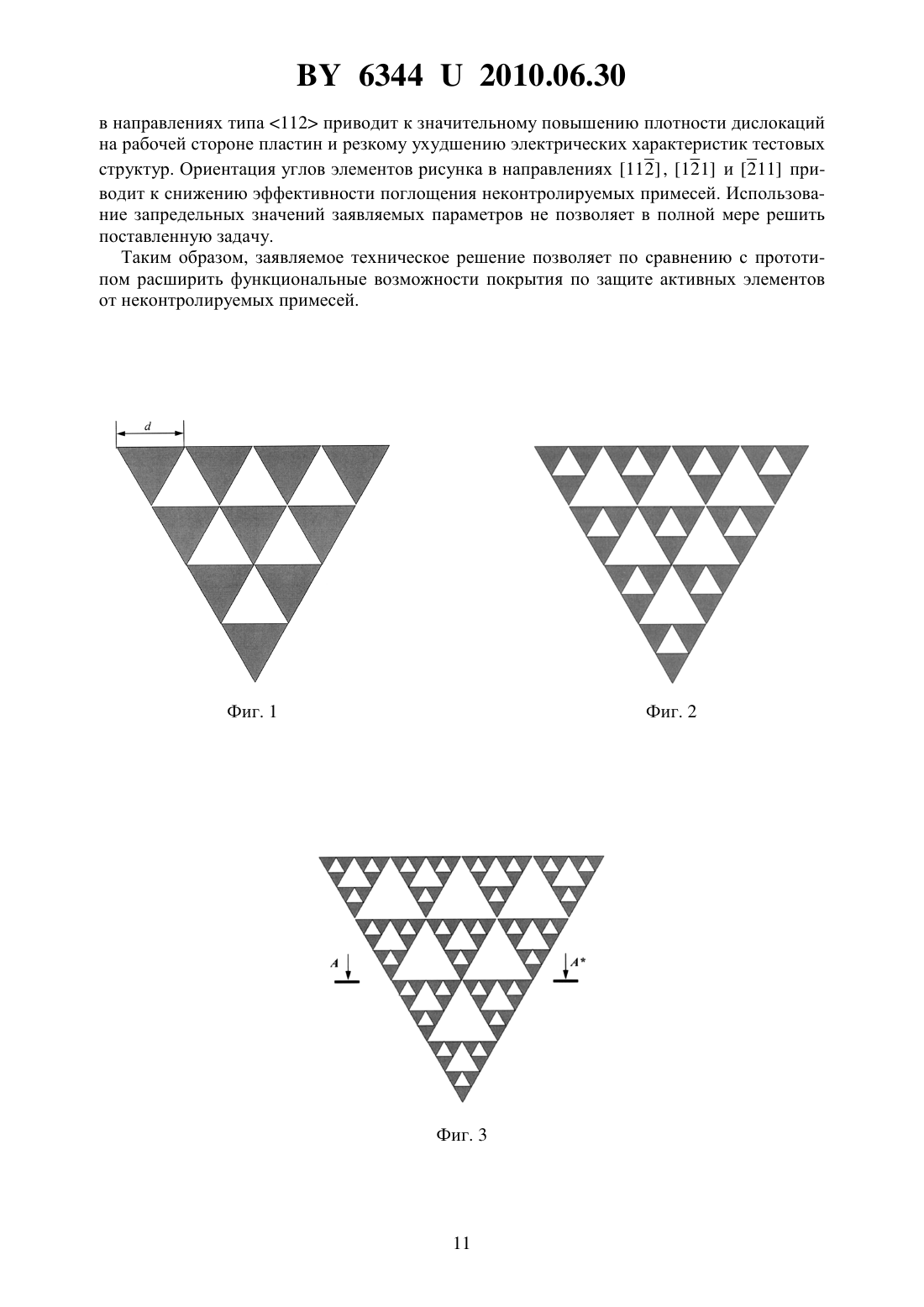 BY 6344 U 2010.06.30

в направлениях типа <112> приводит к значительному повышению плотности дислокаций на рабочей стороне пластин и резкому ухудшению электрических характеристик тестовых структур. Ориентация углов элементов рисунка в направлениях $[11\bar{2}]$, $[1\bar{2}1]$ и $[\bar{2}11]$ приводит к снижению эффективности поглощения неконтролируемых примесей. Использование запредельных значений заявляемых параметров не позволяет в полной мере решить поставленную задачу.

Таким образом, заявляемое техническое решение позволяет по сравнению с прототипом расширить функциональные возможности покрытия по защите активных элементов от неконтролируемых примесей.

d

Фиг. 1

Фиг. 2

A

A*

Фиг. 3

11